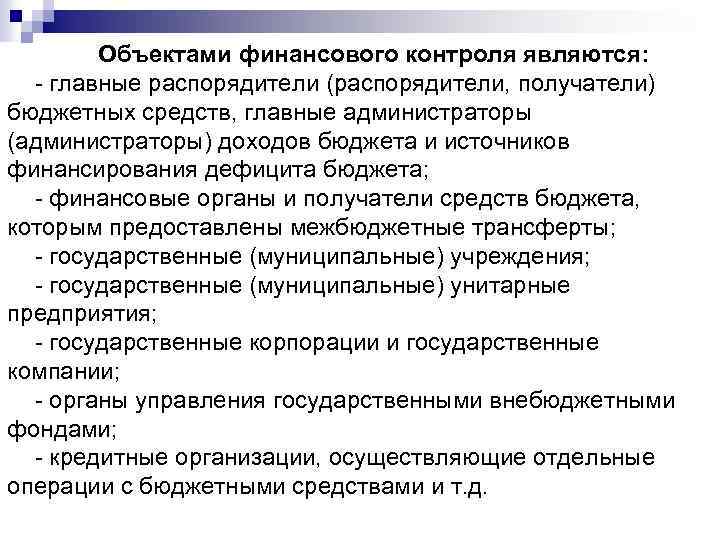 Объектами финансового контроля являются:

- главные распорядители (распорядители, получатели) бюджетных средств, главные администраторы (администраторы) доходов бюджета и источников финансирования дефицита бюджета;

- финансовые органы и получатели средств бюджета, которым предоставлены межбюджетные трансферты;

- государственные (муниципальные) учреждения;

- государственные (муниципальные) унитарные предприятия;

- государственные корпорации и государственные компании;

- органы управления государственными внебюджетными фондами;

- кредитные организации, осуществляющие отдельные операции с бюджетными средствами и т.д.